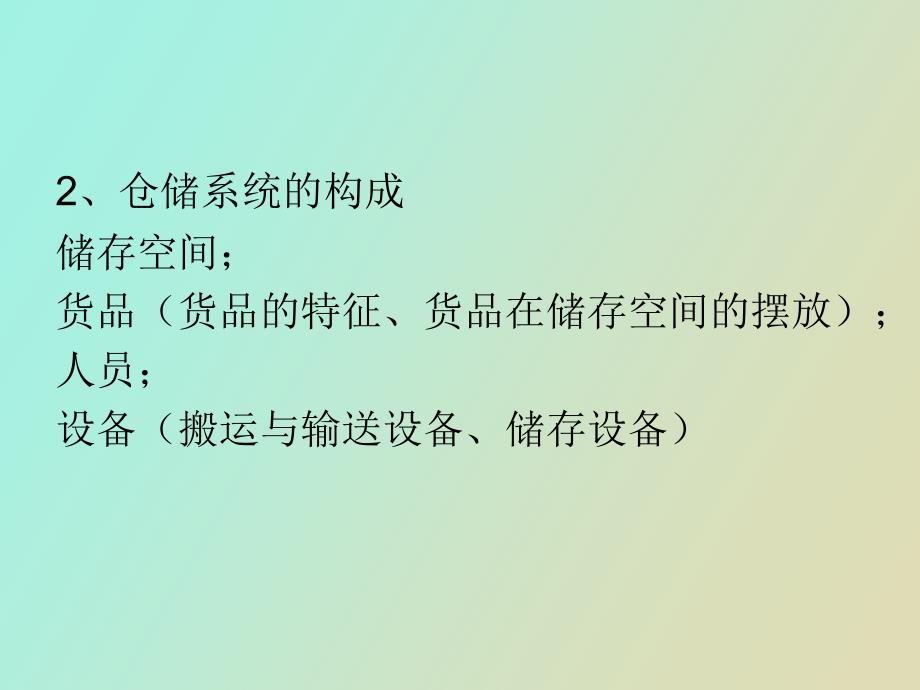 2、仓储系统的构成
储存空间；
货品（货品的特征、货品在储存空间的摆放）；
人员；
设备（搬运与输送设备、储存设备）